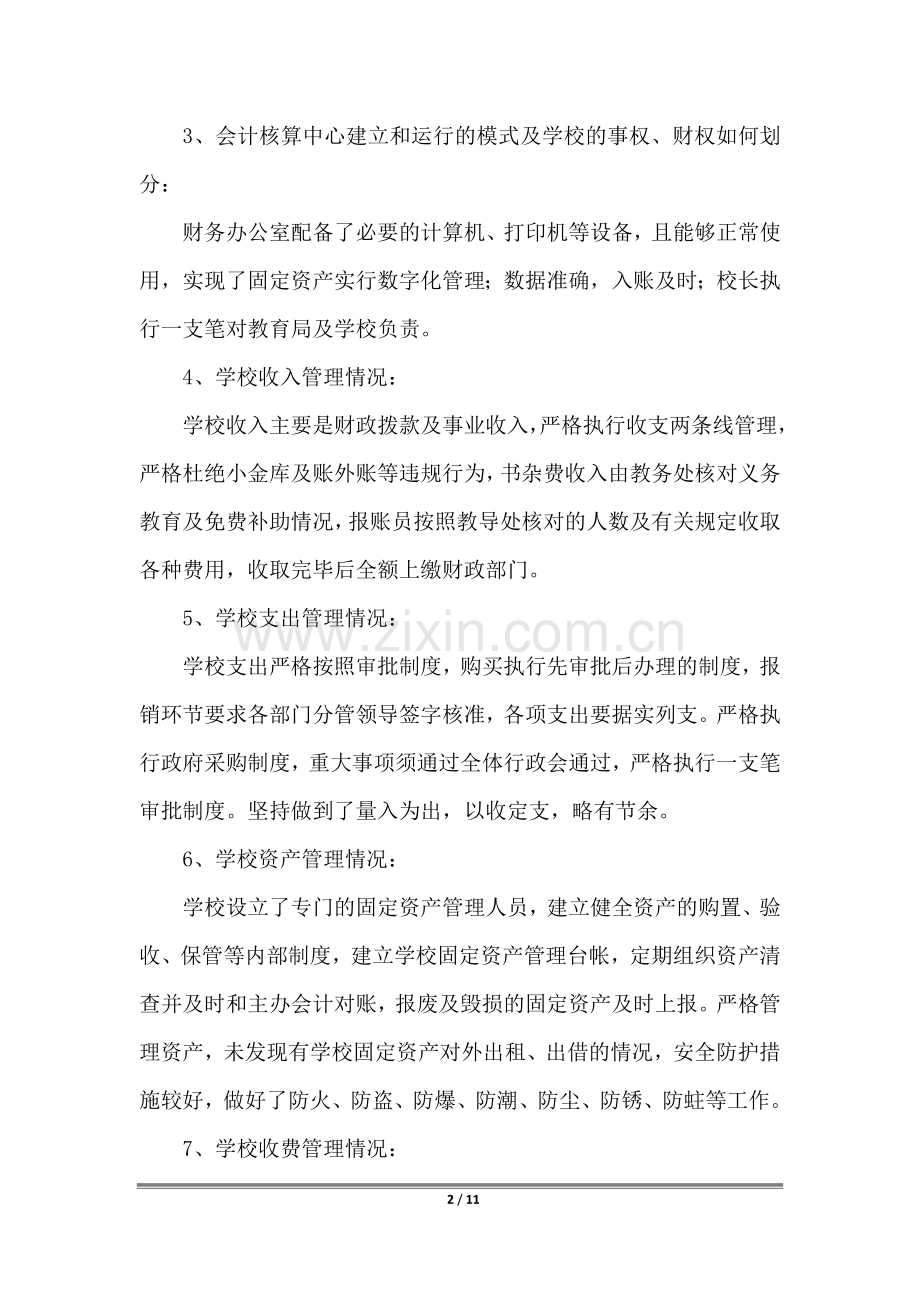 3、会计核算中心建立和运行的模式及学校的事权、财权如何划分：

财务办公室配备了必要的计算机、打印机等设备，且能够正常使用，实现了固定资产实行数字化管理；数据准确，入账及时；校长执行一支笔对教育局及学校负责。

4、学校收入管理情况：

学校收入主要是财政拨款及事业收入，严格执行收支两条线管理，严格杜绝小金库及账外账等违规行为，书杂费收入由教务处核对义务教育及免费补助情况，报账员按照教导处核对的人数及有关规定收取各种费用，收取完毕后全额上缴财政部门。

5、学校支出管理情况：

学校支出严格按照审批制度，购买执行先审批后办理的制度，报销环节要求各部门分管领导签字核准，各项支出要据实列支。严格执行政府采购制度，重大事项须通过全体行政会通过，严格执行一支笔审批制度。坚持做到了量入为出，以收定支，略有节余。

6、学校资产管理情况：

学校设立了专门的固定资产管理人员，建立健全资产的购置、验收、保管等内部制度，建立学校固定资产管理台帐，定期组织资产清查并及时和主办会计对账，报废及毁损的固定资产及时上报。严格管理资产，未发现有学校固定资产对外出租、出借的情况，安全防护措施较好，做好了防火、防盗、防爆、防潮、防尘、防锈、防蛀等工作。

7、学校收费管理情况：

2 / 11

www.zixin.com.cn